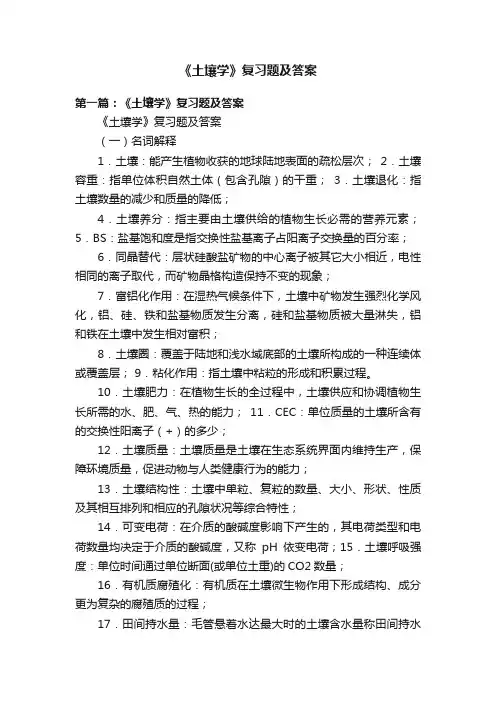 《土壤学》复习题及答案

第一篇：《土壤学》复习题及答案

《土壤学》复习题及答案

（一）名词解释

1．土壤：能产生植物收获的地球陆地表面的疏松层次； 2．土壤容重：指单位体积自然土体（包含孔隙）的干重； 3．土壤退化：指土壤数量的减少和质量的降低；

4．土壤养分：指主要由土壤供给的植物生长必需的营养元素； 5．BS：盐基饱和度是指交换性盐基离子占阳离子交换量的百分率；

6．同晶替代：层状硅酸盐矿物的中心离子被其它大小相近，电性相同的离子取代，而矿物晶格构造保持不变的现象；

7．富铝化作用：在湿热气候条件下，土壤中矿物发生强烈化学风化，铝、硅、铁和盐基物质发生分离，硅和盐基物质被大量淋失，铝和铁在土壤中发生相对富积；

8．土壤圈：覆盖于陆地和浅水域底部的土壤所构成的一种连续体或覆盖层； 9．粘化作用：指土壤中粘粒的形成和积累过程。

10．土壤肥力：在植物生长的全过程中，土壤供应和协调植物生长所需的水、肥、气、热的能力； 11．CEC：单位质量的土壤所含有的交换性阳离子（+）的多少；

12．土壤质量：土壤质量是土壤在生态系统界面内维持生产，保障环境质量，促进动物与人类健康行为的能力；

13．土壤结构性：土壤中单粒、复粒的数量、大小、形状、性质及其相互排列和相应的孔隙状况等综合特性；

14．可变电荷：在介质的酸碱度影响下产生的，其电荷类型和电荷数量均决定于介质的酸碱度，又称 pH 依变电荷；15．土壤呼吸强度：单位时间通过单位断面(或单位土重)的 CO2 数量；

16．有机质腐殖化：有机质在土壤微生物作用下形成结构、成分更为复杂的腐殖质的过程；

17．田间持水量：毛管悬着水达最大时的土壤含水量称田间持水